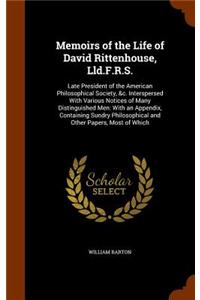 Memoirs of the Life of David Rittenhouse, Lld.F.R.S.

Late President of the American Philosophical Society, &c. Interspersed With Various Notices of Many Distinguished Men: With an Appendix, Containing Sundry Philosophical and Other Papers, Most of Which

Scholar SELECT

WILLIAM BARTON